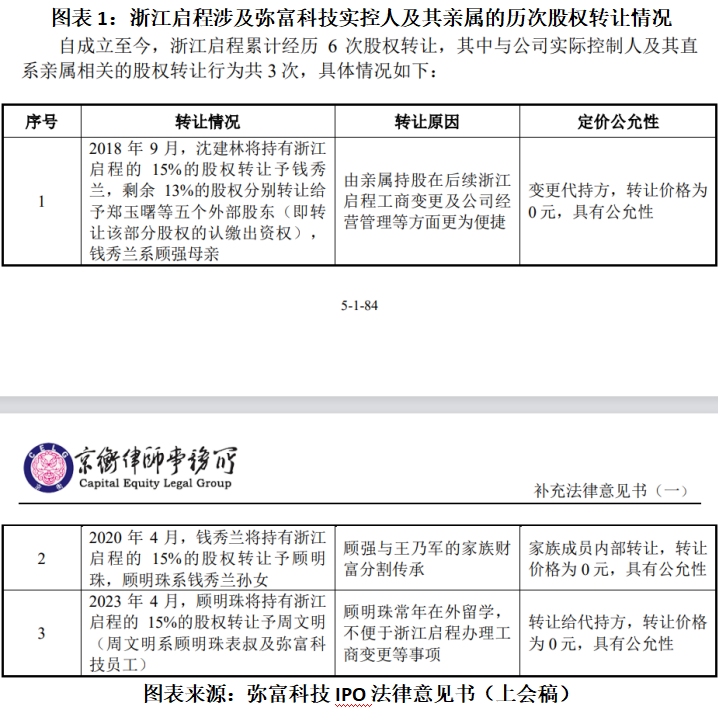 图表 1：浙江启程涉及弥富科技实控人及其亲属的历次股权转让情况

自成立至今，浙江启程累计经历 6 次股权转让，其中与公司实际控制人及其直系亲属相关的股权转让行为共 3 次，具体情况如下：

| 序号 | 转让情况 | 转让原因 | 定价公允性 |
|---|---|---|---|
| 1 | 2018 年 9 月，沈建林将持有浙江启程的 15%的股权转让予钱秀兰，剩余 13%的股权分别转让给予郑玉曙等五个外部股东（即转让该部分股权的认缴出资权），钱秀兰系顾强母亲 | 由亲属持股在后续浙江启程工商变更及公司经营管理等方面更为便捷 | 变更代持方，转让价格为 0 元，具有公允性 |

5-1-84

京衡律師事務所
Capital Equity Legal Group

补充法律意见书（一）

| 2 | 2020 年 4 月，钱秀兰将持有浙江启程的 15%的股权转让予顾明珠，顾明珠系钱秀兰孙女 | 顾强与王乃军的家族财富分割传承 | 家族成员内部转让，转让价格为 0 元，具有公允性 |
|---|---|---|---|
| 3 | 2023 年 4 月，顾明珠将持有浙江启程的 15%的股权转让予周文明（周文明系顾明珠表叔及弥富科技员工） | 顾明珠常年在外留学，不便于浙江启程办理工商变更等事项 | 转让给代持方，转让价格为 0 元，具有公允性 |

图表来源：弥富科技 IPO 法律意见书（上会稿）